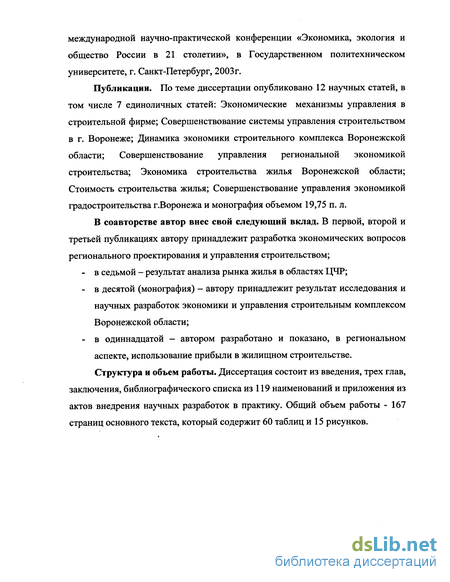 международной научно-практической конференции «Экономика, экология и общество России в 21 столетии», в Государственном политехническом университете, г. Санкт-Петербург, 2003г.

Публикации. По теме диссертации опубликовано 12 научных статей, в том числе 7 единоличных статей: Экономические механизмы управления в строительной фирме; Совершенствование системы управления строительством в г. Воронеже; Динамика экономики строительного комплекса Воронежской области; Совершенствование управления региональной экономикой строительства; Экономика строительства жилья Воронежской области; Стоимость строительства жилья; Совершенствование управления экономикой градостроительства г.Воронежа и монография объемом 19,75 п. л.

В соавторстве автор внес свой следующий вклад. В первой, второй и третьей публикациях автору принадлежит разработка экономических вопросов регионального проектирования и управления строительством;

- в седьмой – результат анализа рынка жилья в областях ЦЧР;
- в десятой (монография) – автору принадлежит результат исследования и научных разработок экономики и управления строительным комплексом Воронежской области;
- в одиннадцатой – автором разработано и показано, в региональном аспекте, использование прибыли в жилищном строительстве.

Структура и объем работы. Диссертация состоит из введения, трех глав, заключения, библиографического списка из 119 наименований и приложения из актов внедрения научных разработок в практику. Общий объем работы - 167 страниц основного текста, который содержит 60 таблиц и 15 рисунков.

dsLib.net
библиотека диссертаций